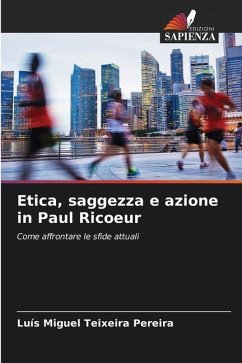 EDIZIONI
SAPIENZA

Etica, saggezza e azione in Paul Ricoeur

Come affrontare le sfide attuali

Luís Miguel Teixeira Pereira